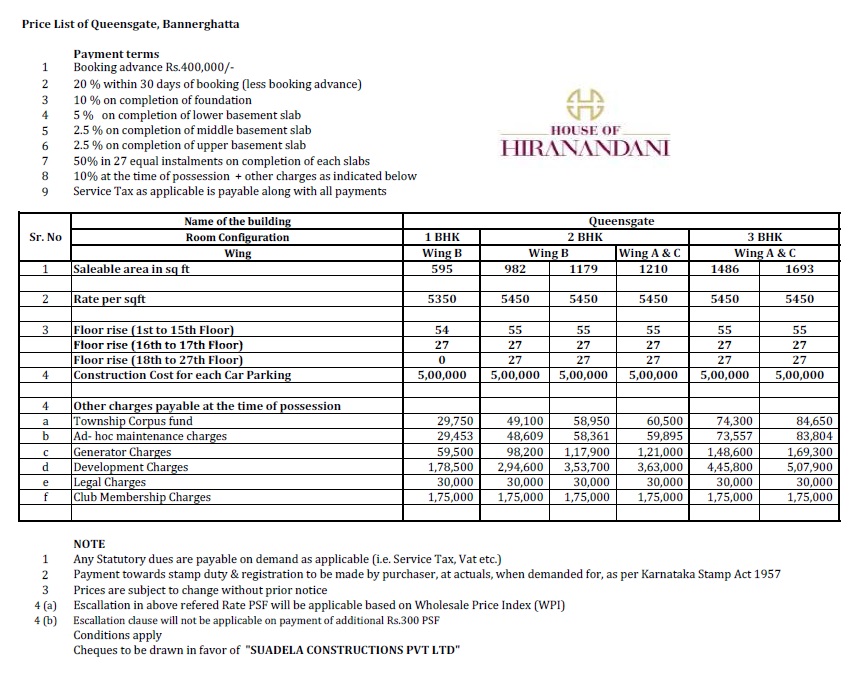 Price List of Queensgate, Bannerghatta

Payment terms
1 Booking advance Rs.400,000/-
2 20 % within 30 days of booking (less booking advance)
3 10 % on completion of foundation
4 5 % on completion of lower basement slab
5 2.5 % on completion of middle basement slab
6 2.5 % on completion of upper basement slab
7 50% in 27 equal instalments on completion of each slabs
8 10% at the time of possession + other charges as indicated below
9 Service Tax as applicable is payable along with all payments

HOUSE OF
HIRANANDANI

| Sr. No | Name of the building | Queensgate | | | | | |
|---|---|---|---|---|---|---|---|
| | Room Configuration | 1 BHK | 2 BHK | | | 3 BHK | |
| | Wing | Wing B | Wing B | | Wing A & C | Wing A & C | |
| 1 | Saleable area in sq ft | 595 | 982 | 1179 | 1210 | 1486 | 1693 |
| 2 | Rate per sqft | 5350 | 5450 | 5450 | 5450 | 5450 | 5450 |
| 3 | Floor rise (1st to 15th Floor) | 54 | 55 | 55 | 55 | 55 | 55 |
| | Floor rise (16th to 17th Floor) | 27 | 27 | 27 | 27 | 27 | 27 |
| | Floor rise (18th to 27th Floor) | 0 | 27 | 27 | 27 | 27 | 27 |
| 4 | Construction Cost for each Car Parking | 5,00,000 | 5,00,000 | 5,00,000 | 5,00,000 | 5,00,000 | 5,00,000 |
| 4 | Other charges payable at the time of possession | | | | | | |
| a | Township Corpus fund | 29,750 | 49,100 | 58,950 | 60,500 | 74,300 | 84,650 |
| b | Ad- hoc maintenance charges | 29,453 | 48,609 | 58,361 | 59,895 | 73,557 | 83,804 |
| c | Generator Charges | 59,500 | 98,200 | 1,17,900 | 1,21,000 | 1,48,600 | 1,69,300 |
| d | Development Charges | 1,78,500 | 2,94,600 | 3,53,700 | 3,63,000 | 4,45,800 | 5,07,900 |
| e | Legal Charges | 30,000 | 30,000 | 30,000 | 30,000 | 30,000 | 30,000 |
| f | Club Membership Charges | 1,75,000 | 1,75,000 | 1,75,000 | 1,75,000 | 1,75,000 | 1,75,000 |

NOTE
1 Any Statutory dues are payable on demand as applicable (i.e. Service Tax, Vat etc.)
2 Payment towards stamp duty & registration to be made by purchaser, at actuals, when demanded for, as per Karnataka Stamp Act 1957
3 Prices are subject to change without prior notice
4 (a) Escallation in above refered Rate PSF will be applicable based on Wholesale Price Index (WPI)
4 (b) Escallation clause will not be applicable on payment of additional Rs.300 PSF
Conditions apply
Cheques to be drawn in favor of "SUADELA CONSTRUCTIONS PVT LTD"